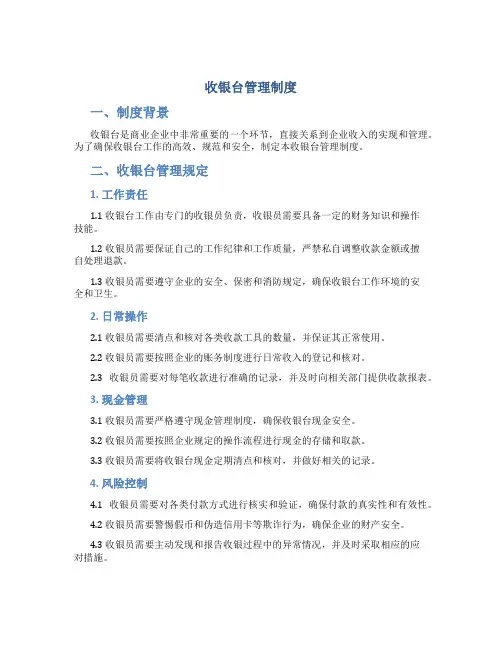 收银台管理制度

一、制度背景

收银台是商业企业中非常重要的一个环节，直接关系到企业收入的实现和管理。为了确保收银台工作的高效、规范和安全，制定本收银台管理制度。

二、收银台管理规定

1. 工作责任

1.1 收银台工作由专门的收银员负责，收银员需要具备一定的财务知识和操作技能。

1.2 收银员需要保证自己的工作纪律和工作质量，严禁私自调整收款金额或擅自处理退款。

1.3 收银员需要遵守企业的安全、保密和消防规定，确保收银台工作环境的安全和卫生。

2. 日常操作

2.1 收银员需要清点和核对各类收款工具的数量，并保证其正常使用。

2.2 收银员需要按照企业的账务制度进行日常收入的登记和核对。

2.3 收银员需要对每笔收款进行准确的记录，并及时向相关部门提供收款报表。

3. 现金管理

3.1 收银员需要严格遵守现金管理制度，确保收银台现金安全。

3.2 收银员需要按照企业规定的操作流程进行现金的存储和取款。

3.3 收银员需要将收银台现金定期清点和核对，并做好相关的记录。

4. 风险控制

4.1 收银员需要对各类付款方式进行核实和验证，确保付款的真实性和有效性。

4.2 收银员需要警惕假币和伪造信用卡等欺诈行为，确保企业的财产安全。

4.3 收银员需要主动发现和报告收银过程中的异常情况，并及时采取相应的应对措施。